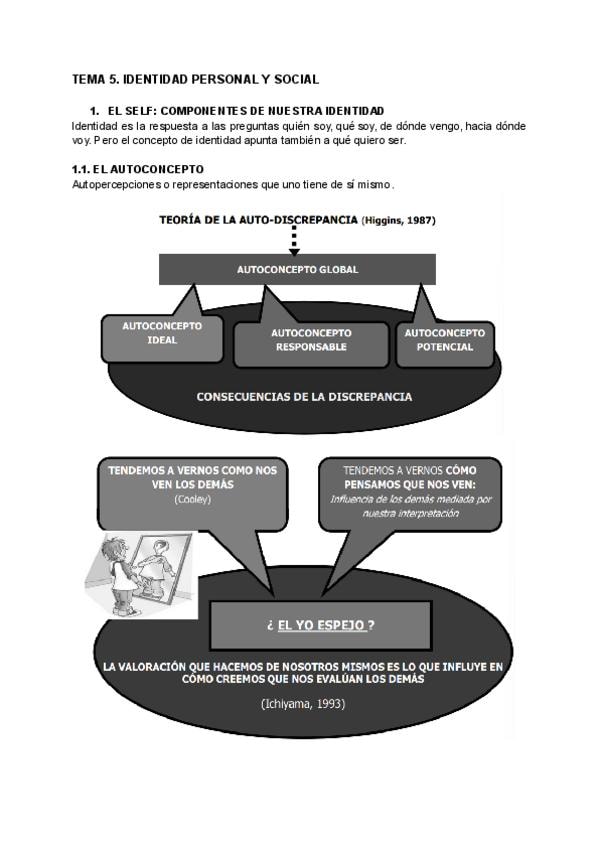 TEMA 5. IDENTIDAD PERSONAL Y SOCIAL

1. EL SELF: COMPONENTES DE NUESTRA IDENTIDAD

Identidad es la respuesta a las preguntas quién soy, qué soy, de dónde vengo, hacia dónde voy. Pero el concepto de identidad apunta también a qué quiero ser.

1.1. EL AUTOCONCEPTO

Autopercepciones o representaciones que uno tiene de sí mismo.

TEORÍA DE LA AUTO-DISCREPANCIA (Higgins, 1987)

AUTOCONCEPTO GLOBAL

AUTOCONCEPTO IDEAL

AUTOCONCEPTO RESPONSABLE

AUTOCONCEPTO POTENCIAL

CONSECUENCIAS DE LA DISCREPANCIA

TENDEMOS A VERNOS COMO NOS VEN LOS DEMÁS (Cooley)

TENDEMOS A VERNOS CÓMO PENSAMOS QUE NOS VEN: Influencia de los demás mediada por nuestra interpretación

¿ EL YO ESPEJO ?

LA VALORACIÓN QUE HACEMOS DE NOSOTROS MISMOS ES LO QUE INFLUYE EN CÓMO CREEMOS QUE NOS EVALÚAN LOS DEMÁS

(Ichiyama, 1993)